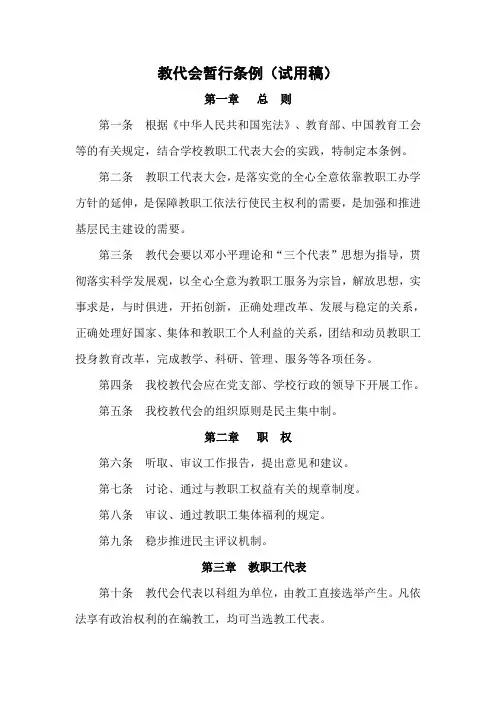 教代会暂行条例（试用稿）

第一章　总　则

第一条　根据《中华人民共和国宪法》、教育部、中国教育工会等的有关规定，结合学校教职工代表大会的实践，特制定本条例。

第二条　教职工代表大会，是落实党的全心全意依靠教职工办学方针的延伸，是保障教职工依法行使民主权利的需要，是加强和推进基层民主建设的需要。

第三条　教代会要以邓小平理论和“三个代表”思想为指导，贯彻落实科学发展观，以全心全意为教职工服务为宗旨，解放思想，实事求是，与时俱进，开拓创新，正确处理改革、发展与稳定的关系，正确处理好国家、集体和教职工个人利益的关系，团结和动员教职工投身教育改革，完成教学、科研、管理、服务等各项任务。

第四条　我校教代会应在党支部、学校行政的领导下开展工作。

第五条　我校教代会的组织原则是民主集中制。

第二章　职　权

第六条　听取、审议工作报告，提出意见和建议。

第七条　讨论、通过与教职工权益有关的规章制度。

第八条　审议、通过教职工集体福利的规定。

第九条　稳步推进民主评议机制。

第三章　教职工代表

第十条　教代会代表以科组为单位，由教工直接选举产生。凡依法享有政治权利的在编教工，均可当选教工代表。